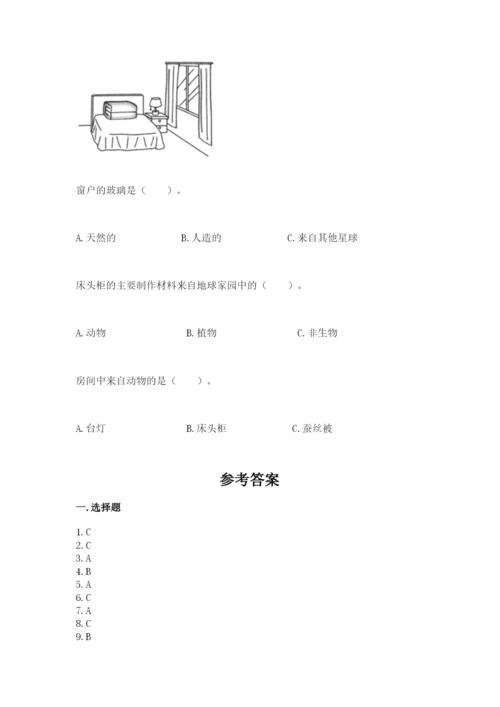 窗户的玻璃是（　　）。

A. 天然的　　B. 人造的　　C. 来自其他星球

床头柜的主要制作材料来自地球家园中的（　　）。

A. 动物　　B. 植物　　C. 非生物

房间中来自动物的是（　　）。

A. 台灯　　B. 床头柜　　C. 蚕丝被

参考答案

一. 选择题

1. C
2. C
3. A
4. B
5. A
6. C
7. A
8. C
9. B